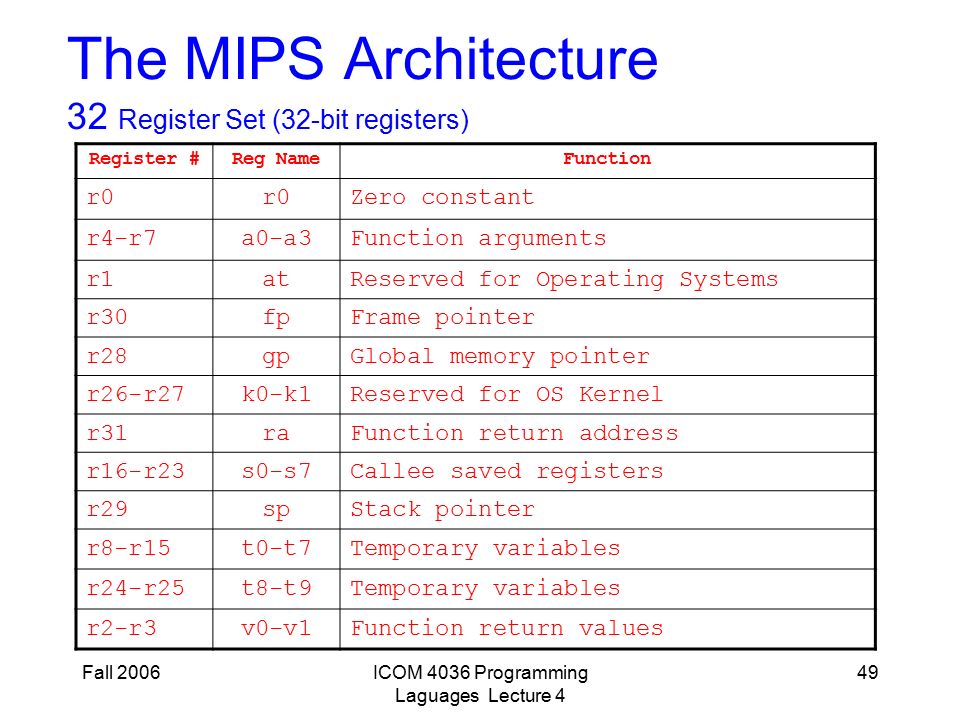 The MIPS Architecture
32 Register Set (32-bit registers)

| Register # | Reg Name | Function |
|---|---|---|
| r0 | r0 | Zero constant |
| r4-r7 | a0-a3 | Function arguments |
| r1 | at | Reserved for Operating Systems |
| r30 | fp | Frame pointer |
| r28 | gp | Global memory pointer |
| r26-r27 | k0-k1 | Reserved for OS Kernel |
| r31 | ra | Function return address |
| r16-r23 | s0-s7 | Callee saved registers |
| r29 | sp | Stack pointer |
| r8-r15 | t0-t7 | Temporary variables |
| r24-r25 | t8-t9 | Temporary variables |
| r2-r3 | v0-v1 | Function return values |

Fall 2006

ICOM 4036 Programming Laguages Lecture 4

49